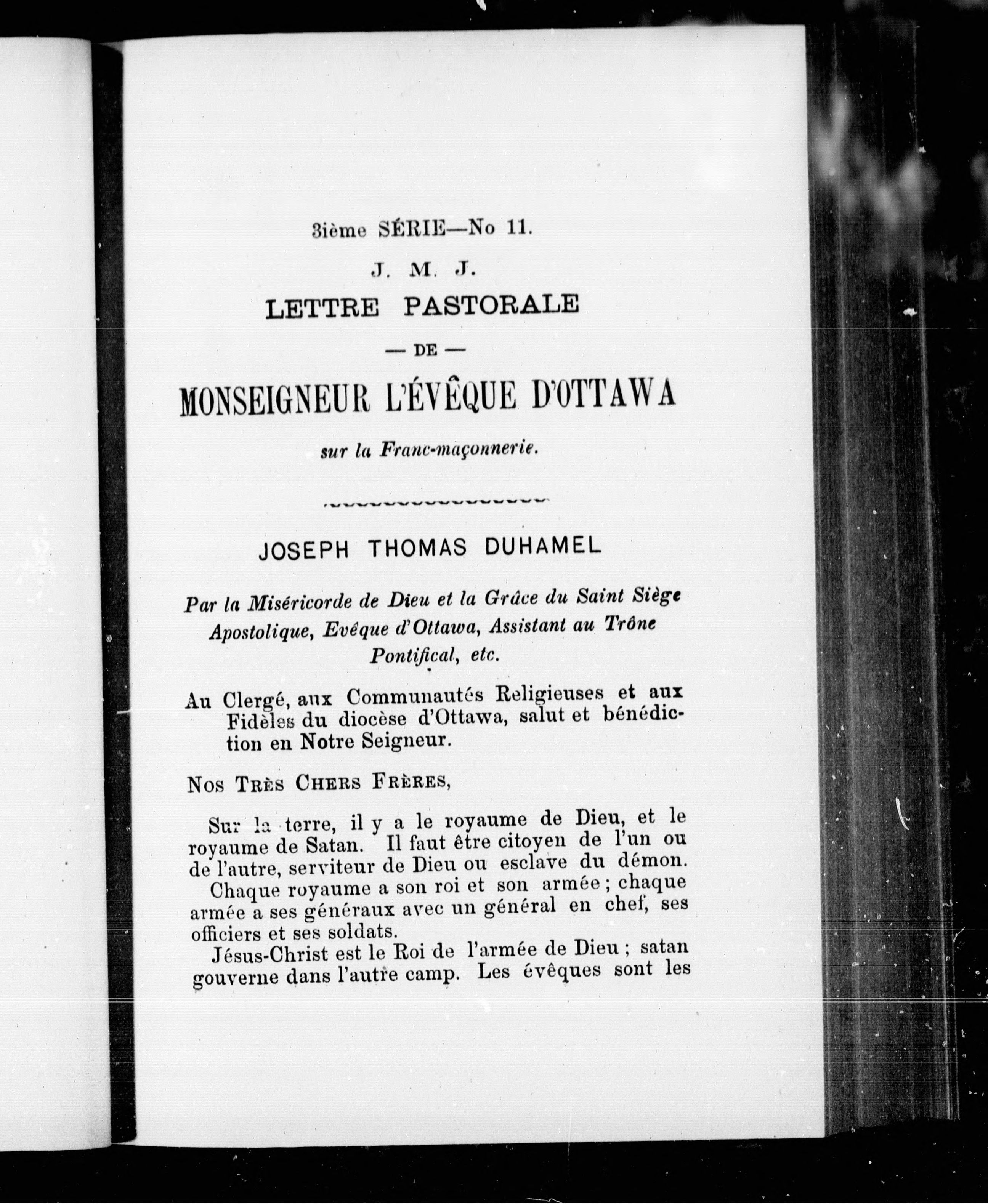 3ième SÉRIE—No 11.

J. M. J.

LETTRE PASTORALE

— DE —

MONSEIGNEUR L'ÉVÊQUE D'OTTAWA

sur la Franc-maçonnerie.

JOSEPH THOMAS DUHAMEL

Par la Miséricorde de Dieu et la Grâce du Saint Siège Apostolique, Evêque d'Ottawa, Assistant au Trône Pontifical, etc.

Au Clergé, aux Communautés Religieuses et aux Fidèles du diocèse d'Ottawa, salut et bénédiction en Notre Seigneur.

Nos Très Chers Frères,

Sur la terre, il y a le royaume de Dieu, et le royaume de Satan. Il faut être citoyen de l'un ou de l'autre, serviteur de Dieu ou esclave du démon.

Chaque royaume a son roi et son armée ; chaque armée a ses généraux avec un général en chef, ses officiers et ses soldats.

Jésus-Christ est le Roi de l'armée de Dieu ; satan gouverne dans l'autre camp. Les évêques sont les